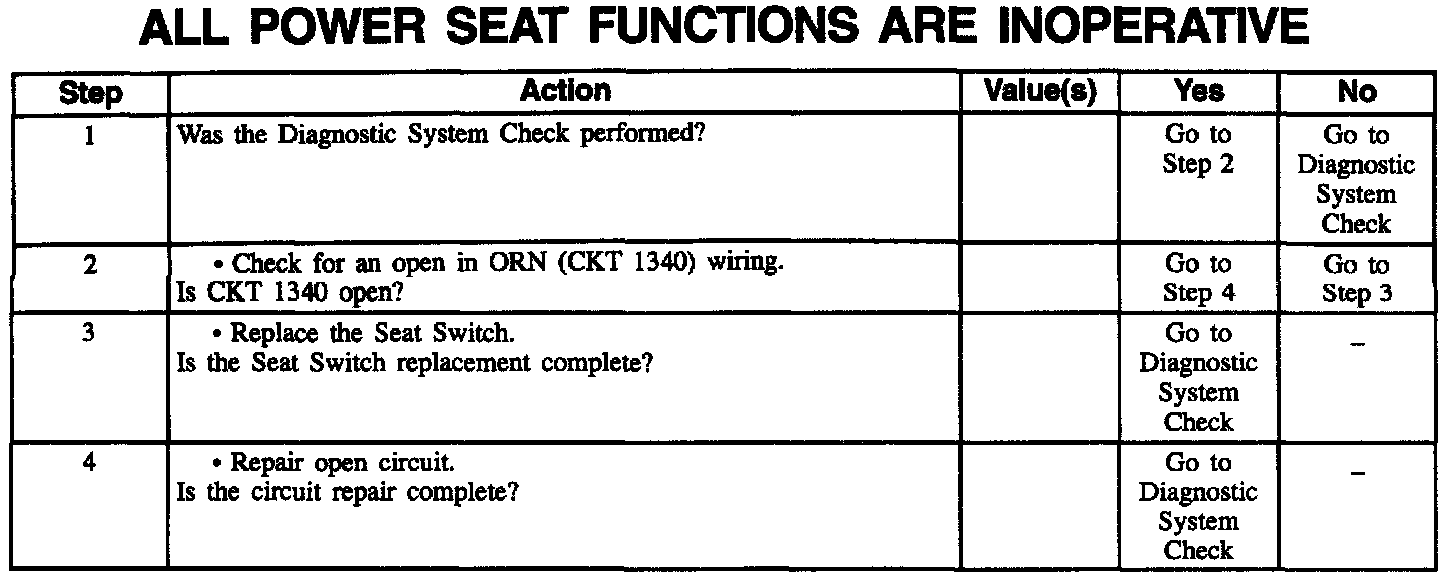 ALL POWER SEAT FUNCTIONS ARE INOPERATIVE

| Step | Action | Value(s) | Yes | No |
|---|---|---|---|---|
| 1 | Was the Diagnostic System Check performed? | | Go to Step 2 | Go to Diagnostic System Check |
| 2 | • Check for an open in ORN (CKT 1340) wiring. Is CKT 1340 open? | | Go to Step 4 | Go to Step 3 |
| 3 | • Replace the Seat Switch. Is the Seat Switch replacement complete? | | Go to Diagnostic System Check | – |
| 4 | • Repair open circuit. Is the circuit repair complete? | | Go to Diagnostic System Check | – |